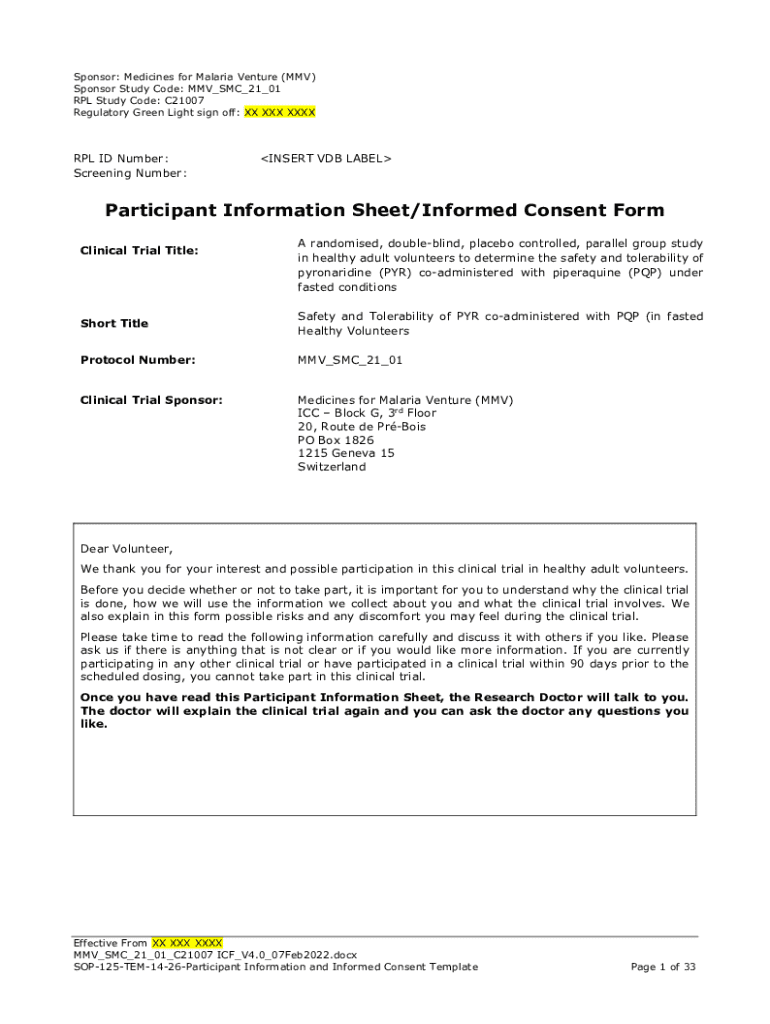 Sponsor: Medicines for Malaria Venture (MMV)
Sponsor Study Code: MMV_SMC_21_01
RPL Study Code: C21007
Regulatory Green Light sign off: XX XXX XXXX

RPL ID Number: <INSERT VDB LABEL>
Screening Number:

Participant Information Sheet/Informed Consent Form

| | |
|---|---|
| Clinical Trial Title: | A randomised, double-blind, placebo controlled, parallel group study in healthy adult volunteers to determine the safety and tolerability of pyronaridine (PYR) co-administered with piperaquine (PQP) under fasted conditions |
| Short Title | Safety and Tolerability of PYR co-administered with PQP (in fasted Healthy Volunteers |
| Protocol Number: | MMV_SMC_21_01 |
| Clinical Trial Sponsor: | Medicines for Malaria Venture (MMV) ICC – Block G, 3$^{rd}$ Floor 20, Route de Pré-Bois PO Box 1826 1215 Geneva 15 Switzerland |

Dear Volunteer,

We thank you for your interest and possible participation in this clinical trial in healthy adult volunteers.

Before you decide whether or not to take part, it is important for you to understand why the clinical trial is done, how we will use the information we collect about you and what the clinical trial involves. We also explain in this form possible risks and any discomfort you may feel during the clinical trial.

Please take time to read the following information carefully and discuss it with others if you like. Please ask us if there is anything that is not clear or if you would like more information. If you are currently participating in any other clinical trial or have participated in a clinical trial within 90 days prior to the scheduled dosing, you cannot take part in this clinical trial.

Once you have read this Participant Information Sheet, the Research Doctor will talk to you. The doctor will explain the clinical trial again and you can ask the doctor any questions you like.

Effective From XX XXX XXXX
MMV_SMC_21_01_C21007 ICF_V4.0_07Feb2022.docx
SOP-125-TEM-14-26-Participant Information and Informed Consent Template Page 1 of 33